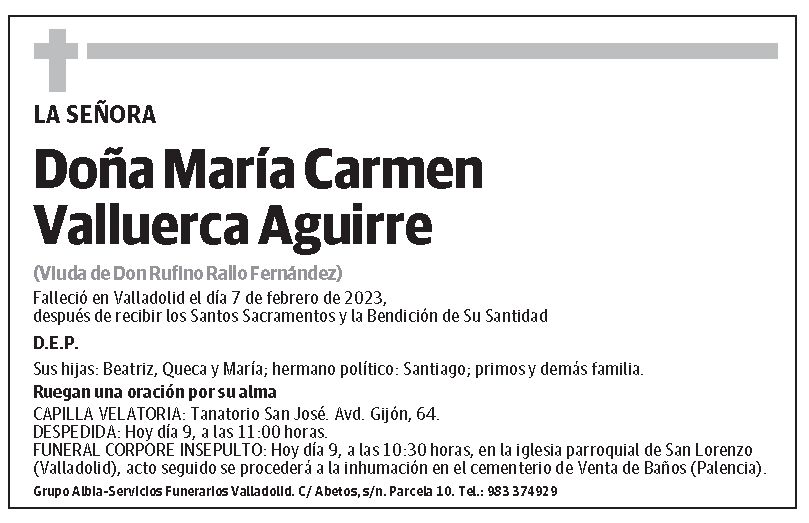 LA SEÑORA

Doña María Carmen Valluerca Aguirre

(Viuda de Don Rufino Rallo Fernández)

Falleció en Valladolid el día 7 de febrero de 2023, después de recibir los Santos Sacramentos y la Bendición de Su Santidad

D.E.P.

Sus hijas: Beatriz, Queca y María; hermano político: Santiago; primos y demás familia.

Ruegan una oración por su alma

CAPILLA VELATORIA: Tanatorio San José. Avd. Gijón, 64.
DESPEDIDA: Hoy día 9, a las 11:00 horas.
FUNERAL CORPORE INSEPULTO: Hoy día 9, a las 10:30 horas, en la iglesia parroquial de San Lorenzo (Valladolid), acto seguido se procederá a la inhumación en el cementerio de Venta de Baños (Palencia).

Grupo Albia-Servicios Funerarios Valladolid. C/ Abetos, s/n. Parcela 10. Tel.: 983 374929